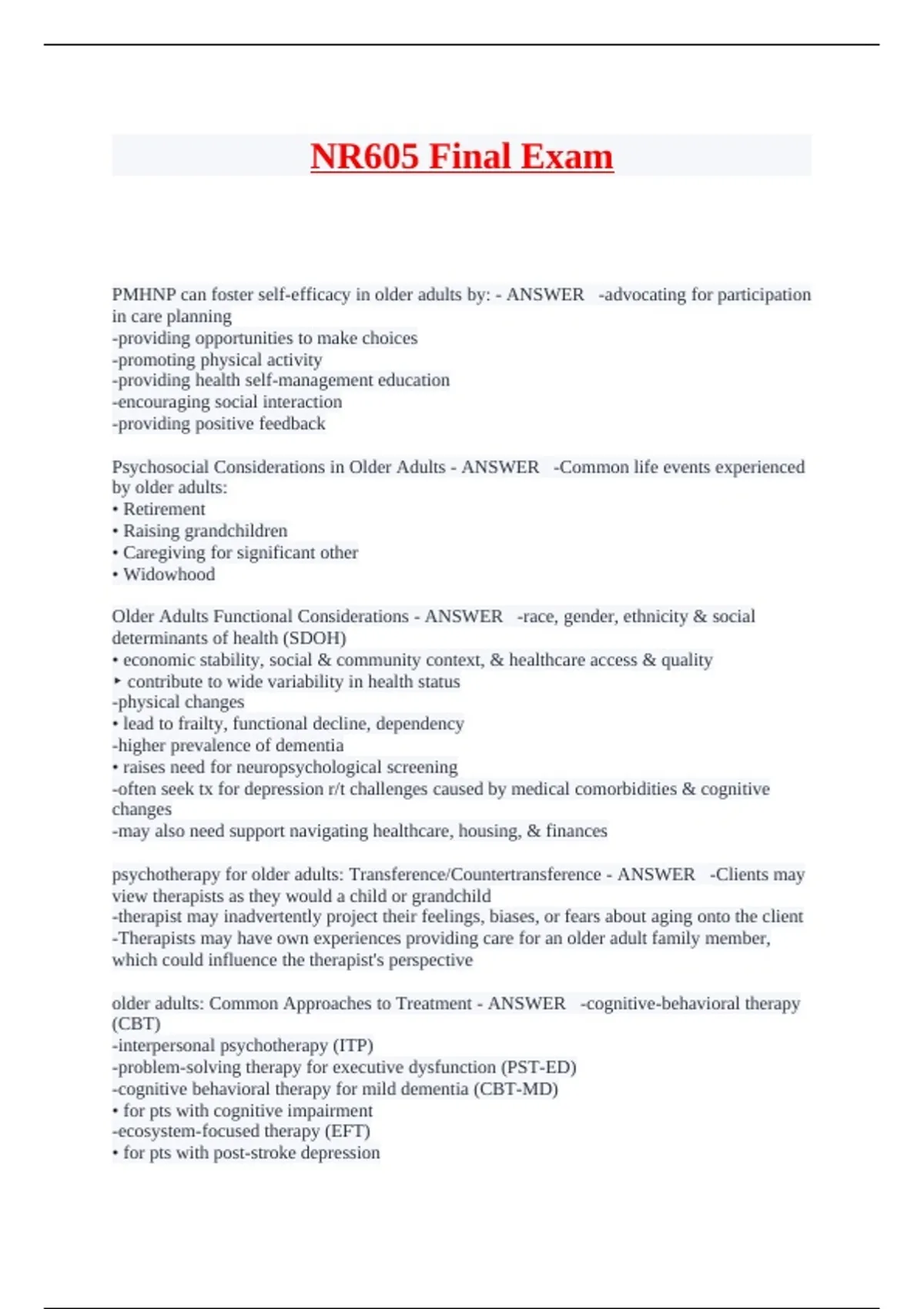 NR605 Final Exam

PMHNP can foster self-efficacy in older adults by: - ANSWER -advocating for participation in care planning
-providing opportunities to make choices
-promoting physical activity
-providing health self-management education
-encouraging social interaction
-providing positive feedback

Psychosocial Considerations in Older Adults - ANSWER -Common life events experienced by older adults:
• Retirement
• Raising grandchildren
• Caregiving for significant other
• Widowhood

Older Adults Functional Considerations - ANSWER -race, gender, ethnicity & social determinants of health (SDOH)
• economic stability, social & community context, & healthcare access & quality
‣ contribute to wide variability in health status
-physical changes
• lead to frailty, functional decline, dependency
-higher prevalence of dementia
• raises need for neuropsychological screening
-often seek tx for depression r/t challenges caused by medical comorbidities & cognitive changes
-may also need support navigating healthcare, housing, & finances

psychotherapy for older adults: Transference/Countertransference - ANSWER -Clients may view therapists as they would a child or grandchild
-therapist may inadvertently project their feelings, biases, or fears about aging onto the client
-Therapists may have own experiences providing care for an older adult family member, which could influence the therapist's perspective

older adults: Common Approaches to Treatment - ANSWER -cognitive-behavioral therapy (CBT)
-interpersonal psychotherapy (ITP)
-problem-solving therapy for executive dysfunction (PST-ED)
-cognitive behavioral therapy for mild dementia (CBT-MD)
• for pts with cognitive impairment
-ecosystem-focused therapy (EFT)
• for pts with post-stroke depression